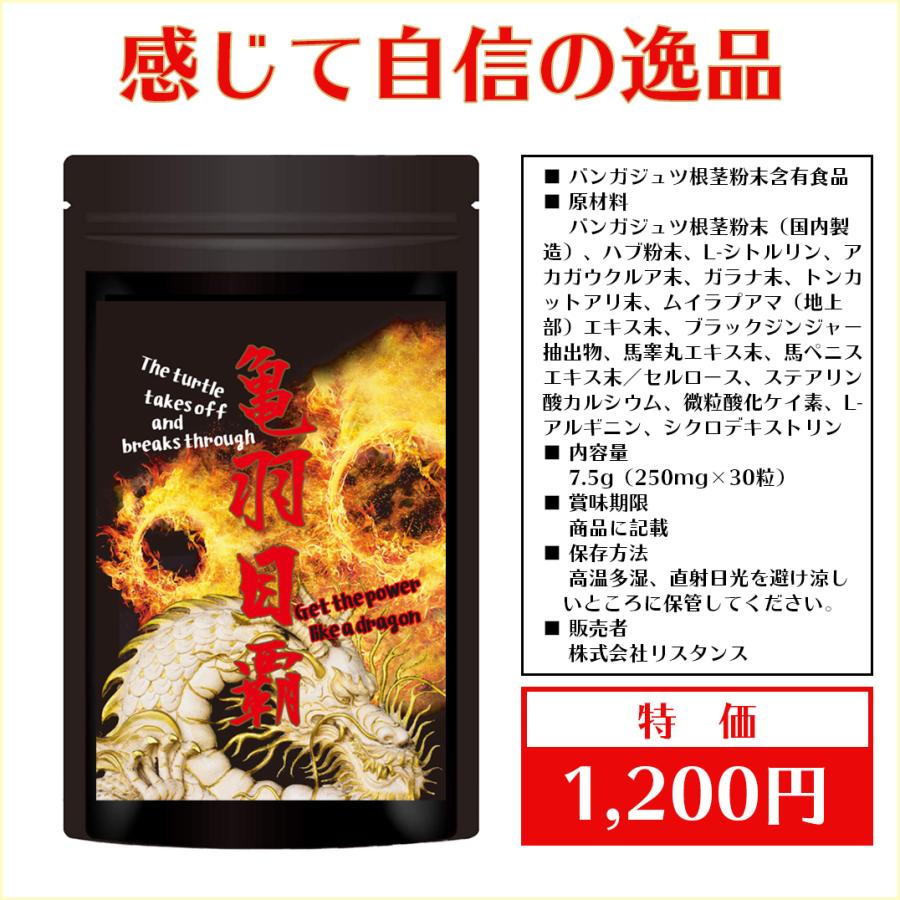 感じて自信の逸品

The turtle takes off and breaks through

亀羽目覇

Get the power like a dragon

■ バンガジュツ根茎粉末含有食品
■ 原材料
バンガジュツ根茎粉末（国内製造）、ハブ粉末、L-シトルリン、アカガウクルア末、ガラナ末、トンカットアリ末、ムイラプアマ（地上部）エキス末、ブラックジンジャー抽出物、馬睾丸エキス末、馬ペニスエキス末／セルロース、ステアリン酸カルシウム、微粒酸化ケイ素、L-アルギニン、シクロデキストリン
■ 内容量
7.5g（250mg×30粒）
■ 賞味期限
商品に記載
■ 保存方法
高温多湿、直射日光を避け涼しいところに保管してください。
■ 販売者
株式会社リスタンス

特 価

1,200円